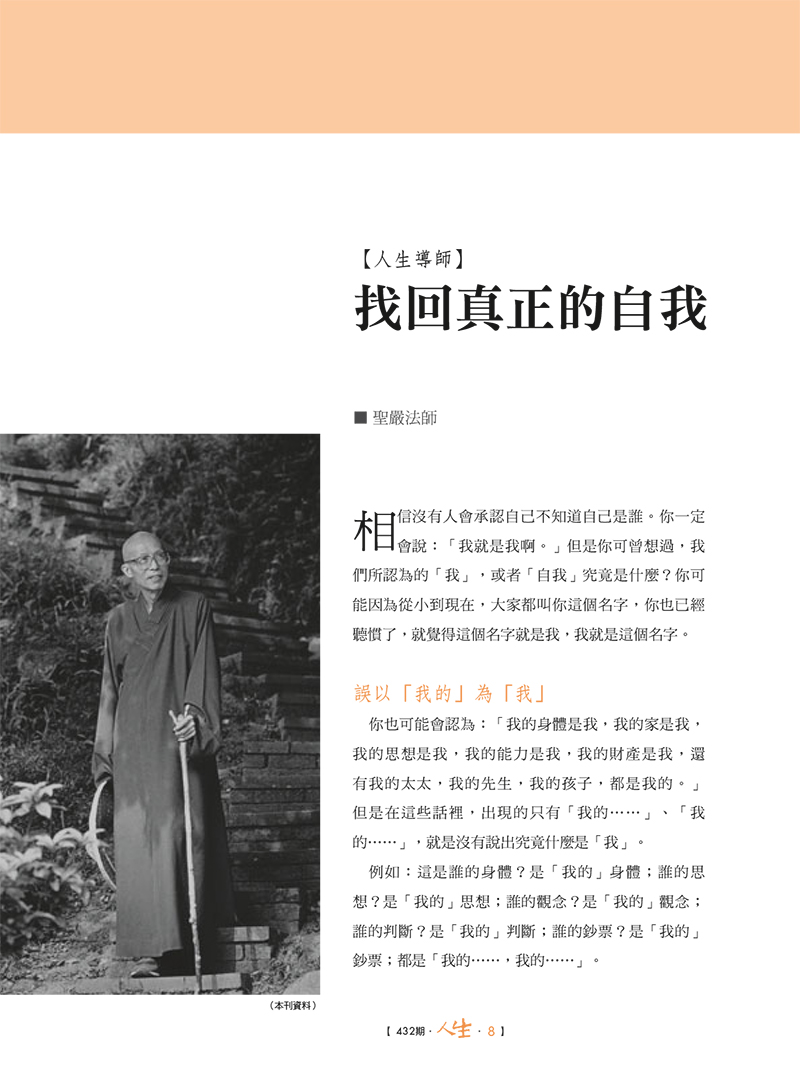 【人生導師】

找回真正的自我

■ 聖嚴法師

相信沒有人會承認自己不知道自己是誰。你一定會說：「我就是我啊。」但是你可曾想過，我們所認為的「我」，或者「自我」究竟是什麼？你可能因為從小到現在，大家都叫你這個名字，你也已經聽慣了，就覺得這個名字就是我，我就是這個名字。

誤以「我的」為「我」

你也可能會認為：「我的身體是我，我的家是我，我的思想是我，我的能力是我，我的財產是我，還有我的太太，我的先生，我的孩子，都是我的。」但是在這些話裡，出現的只有「我的……」、「我的……」，就是沒有說出究竟什麼是「我」。

例如：這是誰的身體？是「我的」身體；誰的思想？是「我的」思想；誰的觀念？是「我的」觀念；誰的判斷？是「我的」判斷；誰的鈔票？是「我的」鈔票；都是「我的……，我的……」。

（本刊資料）

【 432期 · 人生 · 8 】